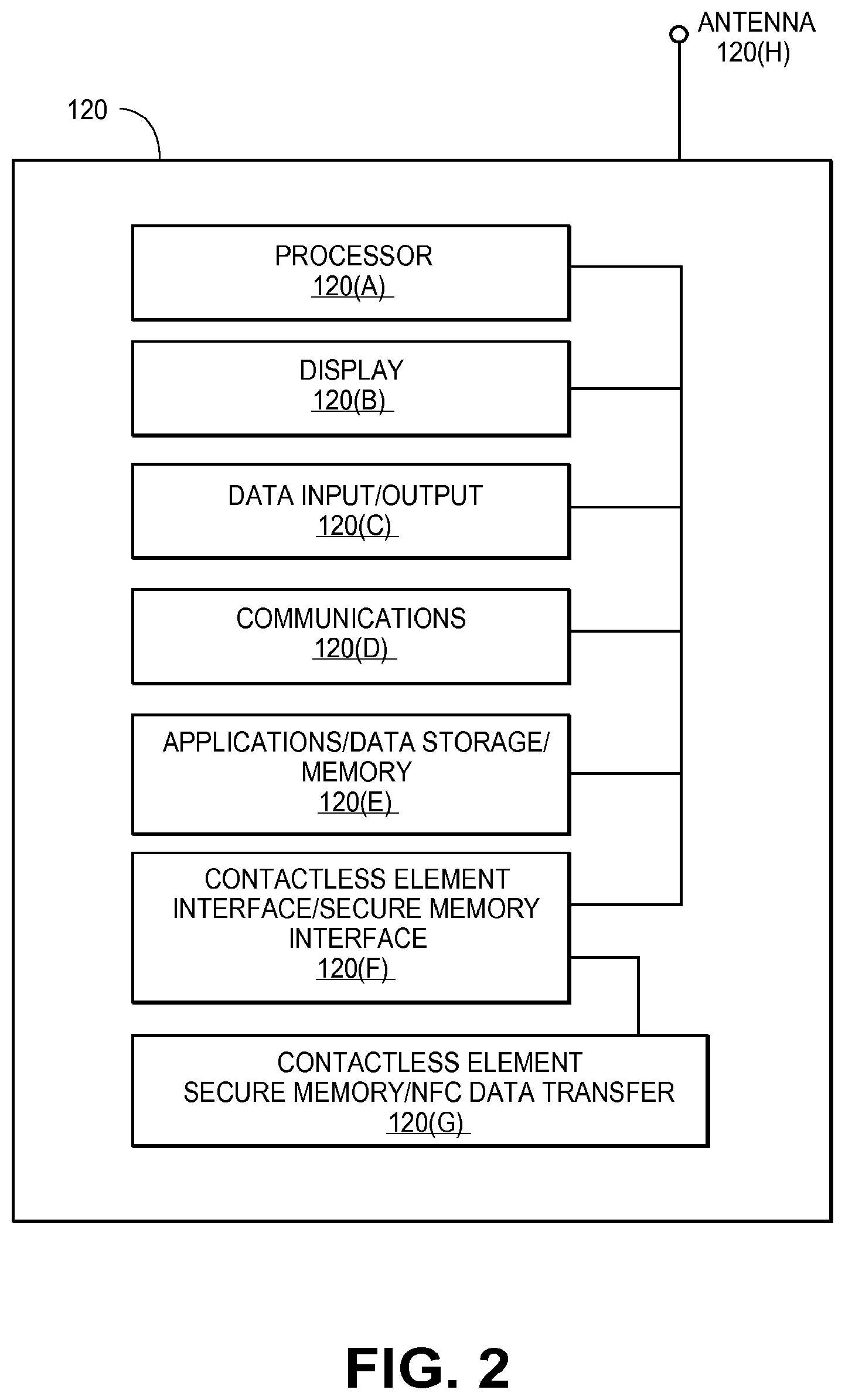 ANTENNA
120(H)

120

PROCESSOR
120(A)

DISPLAY
120(B)

DATA INPUT/OUTPUT
120(C)

COMMUNICATIONS
120(D)

APPLICATIONS/DATA STORAGE/
MEMORY
120(E)

CONTACTLESS ELEMENT
INTERFACE/SECURE MEMORY
INTERFACE
120(F)

CONTACTLESS ELEMENT
SECURE MEMORY/NFC DATA TRANSFER
120(G)

FIG. 2